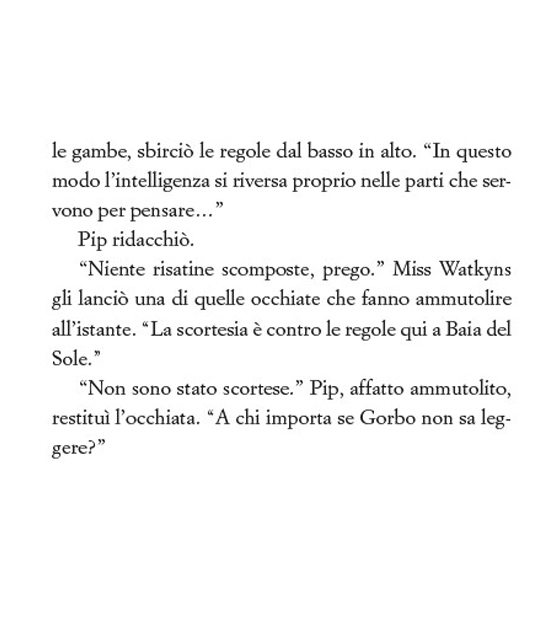 le gambe, sbirciò le regole dal basso in alto. “In questo modo l’intelligenza si riversa proprio nelle parti che servono per pensare…”

Pip ridacchiò.

“Niente risatine scomposte, prego.” Miss Watkyns gli lanciò una di quelle occhiate che fanno ammutolire all’istante. “La scortesia è contro le regole qui a Baia del Sole.”

“Non sono stato scortese.” Pip, affatto ammutolito, restituì l’occhiata. “A chi importa se Gorbo non sa leggere?”